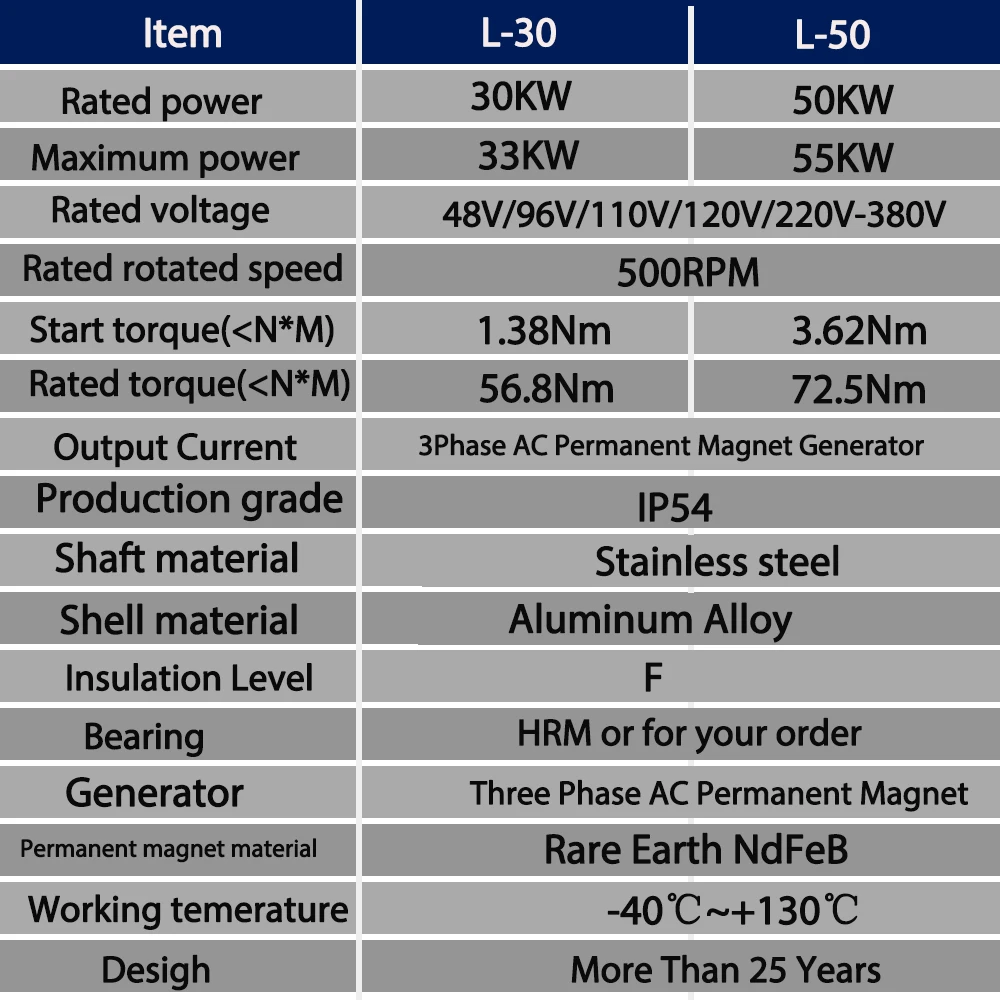 | Item | L-30 | L-50 |
|---|---|---|
| Rated power | 30KW | 50KW |
| Maximum power | 33KW | 55KW |
| Rated voltage | 48V/96V/110V/120V/220V-380V | |
| Rated rotated speed | 500RPM | |
| Start torque(<N*M) | 1.38Nm | 3.62Nm |
| Rated torque(<N*M) | 56.8Nm | 72.5Nm |
| Output Current | 3Phase AC Permanent Magnet Generator | |
| Production grade | IP54 | |
| Shaft material | Stainless steel | |
| Shell material | Aluminum Alloy | |
| Insulation Level | F | |
| Bearing | HRM or for your order | |
| Generator | Three Phase AC Permanent Magnet | |
| Permanent magnet material | Rare Earth NdFeB | |
| Working temerature | -40℃~+130℃ | |
| Desigh | More Than 25 Years | |